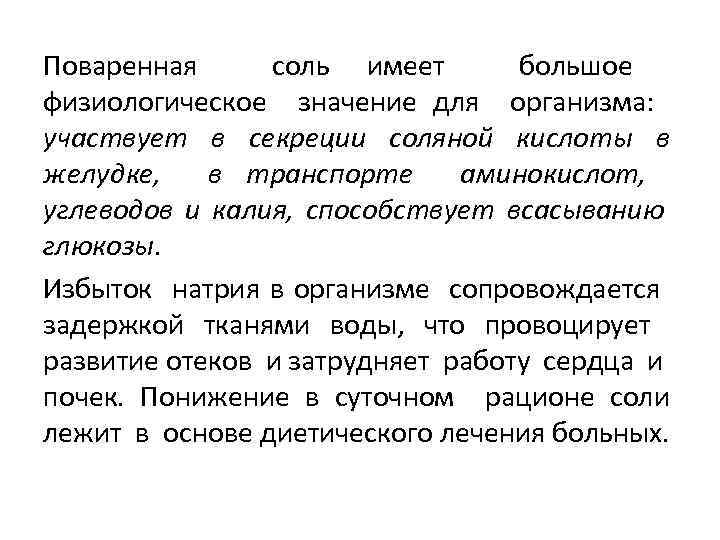 Поваренная соль имеет большое физиологическое значение для организма: участвует в секреции соляной кислоты в желудке, в транспорте аминокислот, углеводов и калия, способствует всасыванию глюкозы.

Избыток натрия в организме сопровождается задержкой тканями воды, что провоцирует развитие отеков и затрудняет работу сердца и почек. Понижение в суточном рационе соли лежит в основе диетического лечения больных.